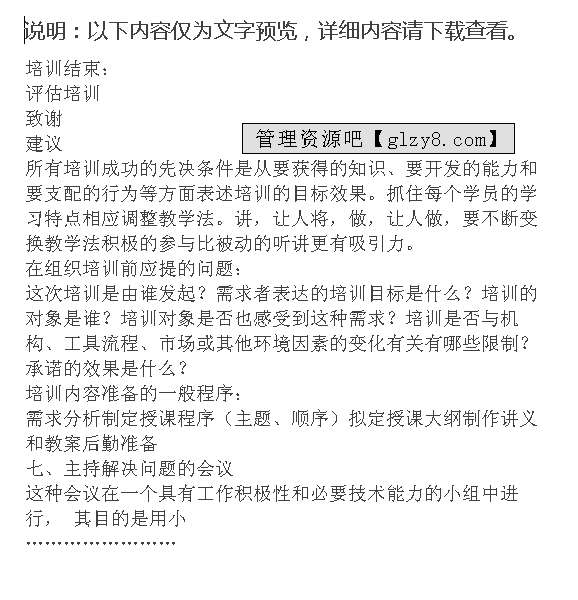 说明：以下内容仅为文字预览，详细内容请下载查看。

培训结束：
评估培训
致谢
建议

管理资源吧【glzy8.com】

所有培训成功的先决条件是从要获得的知识、要开发的能力和要支配的行为等方面表述培训的目标效果。抓住每个学员的学习特点相应调整教学法。讲，让人将，做，让人做，要不断变换教学法积极的参与比被动的听讲更有吸引力。
在组织培训前应提的问题：
这次培训是由谁发起？需求者表达的培训目标是什么？培训的对象是谁？培训对象是否也感受到这种需求？培训是否与机构、工具流程、市场或其他环境因素的变化有关有哪些限制？承诺的效果是什么？
培训内容准备的一般程序：
需求分析制定授课程序（主题、顺序）拟定授课大纲制作讲义和教案后勤准备
七、主持解决问题的会议
这种会议在一个具有工作积极性和必要技术能力的小组中进行， 其目的是用小
……………………